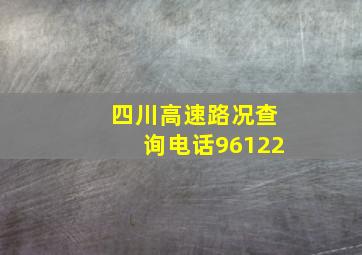 四川高速路况查询电话96122